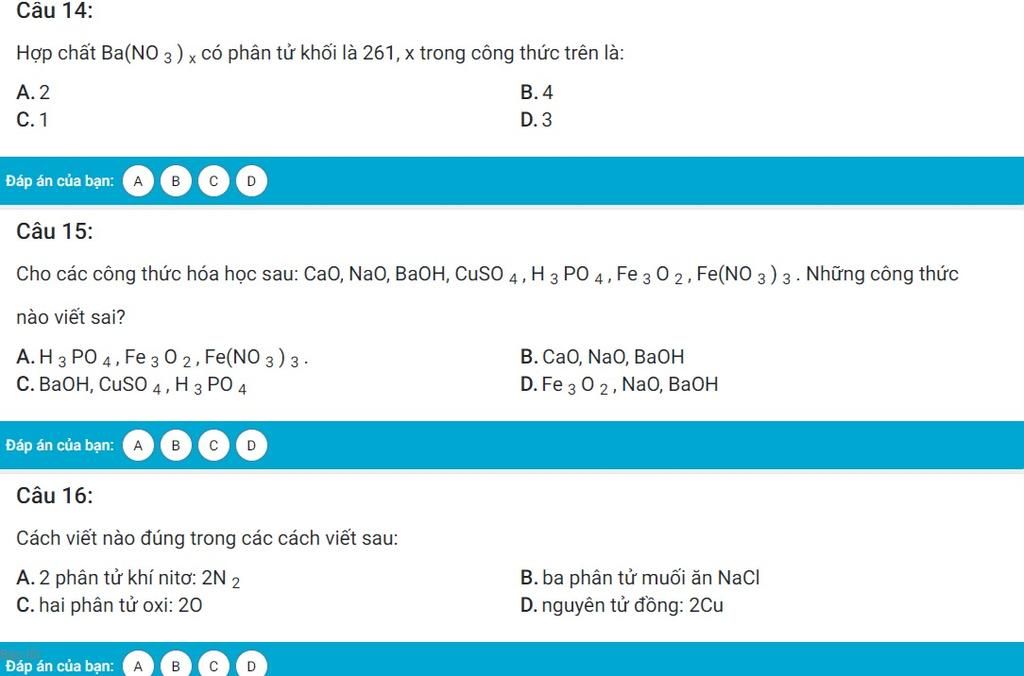 Câu 14:

Hợp chất $Ba(NO_3)_x$ có phân tử khối là 261, x trong công thức trên là:

A. 2
B. 4
C. 1
D. 3

Đáp án của bạn: A B C D

Câu 15:

Cho các công thức hóa học sau: CaO, NaO, BaOH, $CuSO_4$, $H_3PO_4$, $Fe_3O_2$, $Fe(NO_3)_3$. Những công thức nào viết sai?

A. $H_3PO_4$, $Fe_3O_2$, $Fe(NO_3)_3$.
B. CaO, NaO, BaOH
C. BaOH, $CuSO_4$, $H_3PO_4$
D. $Fe_3O_2$, NaO, BaOH

Đáp án của bạn: A B C D

Câu 16:

Cách viết nào đúng trong các cách viết sau:

A. 2 phân tử khí nitơ: $2N_2$
B. ba phân tử muối ăn NaCl
C. hai phân tử oxi: 2O
D. nguyên tử đồng: 2Cu

Đáp án của bạn: A B C D